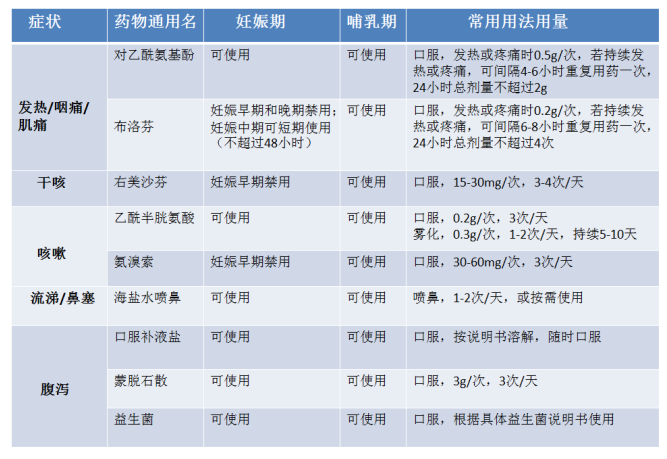 | 症状 | 药物通用名 | 妊娠期 | 哺乳期 | 常用用法用量 |
|---|---|---|---|---|
| 发热/咽痛/肌痛 | 对乙酰氨基酚 | 可使用 | 可使用 | 口服，发热或疼痛时0.5g/次，若持续发热或疼痛，可间隔4-6小时重复用药一次，24小时总剂量不超过2g |
| | 布洛芬 | 妊娠早期和晚期禁用；妊娠中期可短期使用（不超过48小时） | 可使用 | 口服，发热或疼痛时0.2g/次，若持续发热或疼痛，可间隔6-8小时重复用药一次，24小时总剂量不超过4次 |
| 干咳 | 右美沙芬 | 妊娠早期禁用 | 可使用 | 口服，15-30mg/次，3-4次/天 |
| 咳嗽 | 乙酰半胱氨酸 | 可使用 | 可使用 | 口服，0.2g/次，3次/天 雾化，0.3g/次，1-2次/天，持续5-10天 |
| | 氨溴索 | 妊娠早期禁用 | 可使用 | 口服，30-60mg/次，3次/天 |
| 流涕/鼻塞 | 海盐水喷鼻 | 可使用 | 可使用 | 喷鼻，1-2次/天，或按需使用 |
| 腹泻 | 口服补液盐 | 可使用 | 可使用 | 口服，按说明书溶解，随时口服 |
| | 蒙脱石散 | 可使用 | 可使用 | 口服，3g/次，3次/天 |
| | 益生菌 | 可使用 | 可使用 | 口服，根据具体益生菌说明书使用 |